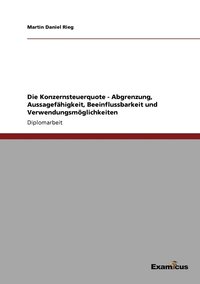 Martin Daniel Rieg

Die Konzernsteuerquote - Abgrenzung, Aussagefähigkeit, Beeinflussbarkeit und Verwendungsmöglichkeiten

Diplomarbeit

Examicus